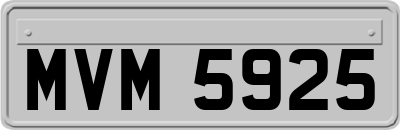 MVM 5925